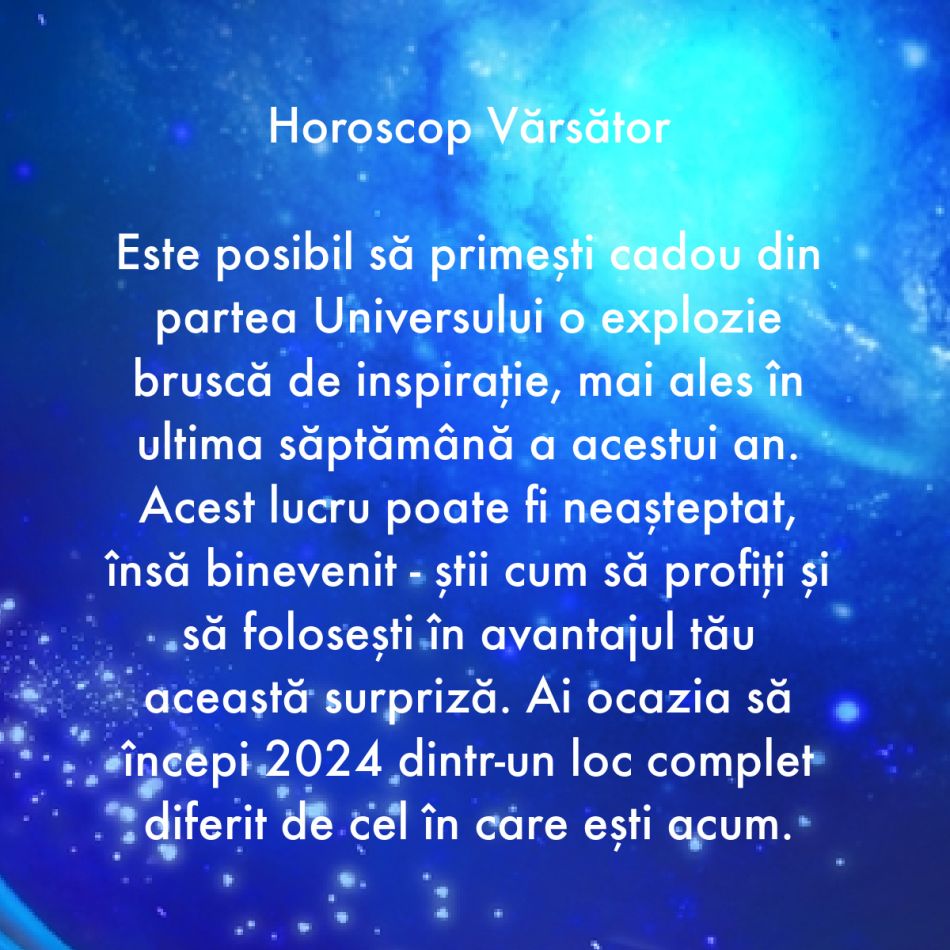 Horoscop Vărsător

Este posibil să primești cadou din partea Universului o explozie bruscă de inspirație, mai ales în ultima săptămână a acestui an. Acest lucru poate fi neașteptat, însă binevenit - știi cum să profiți și să folosești în avantajul tău această surpriză. Ai ocazia să începi 2024 dintr-un loc complet diferit de cel în care ești acum.